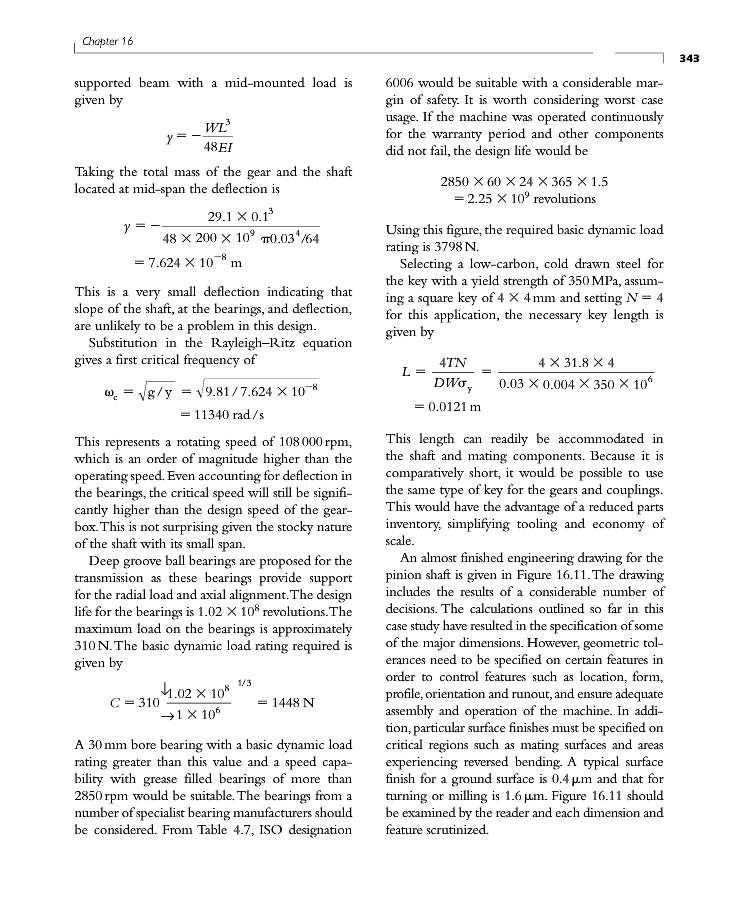 Chapter 16

343

supported beam with a mid-mounted load is given by

$y = -\frac{WL^3}{48EI}$

Taking the total mass of the gear and the shaft located at mid-span the deflection is

$y = -\frac{29.1 \times 0.1^3}{48 \times 200 \times 10^9 \ \pi 0.03^4/64}$
$= 7.624 \times 10^{-8}$ m

This is a very small deflection indicating that slope of the shaft, at the bearings, and deflection, are unlikely to be a problem in this design.

Substitution in the Rayleigh–Ritz equation gives a first critical frequency of

$\omega_c = \sqrt{g/y} = \sqrt{9.81/7.624 \times 10^{-8}}$
$= 11340$ rad/s

This represents a rotating speed of 108 000 rpm, which is an order of magnitude higher than the operating speed. Even accounting for deflection in the bearings, the critical speed will still be significantly higher than the design speed of the gearbox. This is not surprising given the stocky nature of the shaft with its small span.

Deep groove ball bearings are proposed for the transmission as these bearings provide support for the radial load and axial alignment. The design life for the bearings is $1.02 \times 10^8$ revolutions. The maximum load on the bearings is approximately 310 N. The basic dynamic load rating required is given by

$C = 310 \frac{\downarrow 1.02 \times 10^8}{\rightarrow 1 \times 10^6}^{1/3} = 1448$ N

A 30 mm bore bearing with a basic dynamic load rating greater than this value and a speed capability with grease filled bearings of more than 2850 rpm would be suitable. The bearings from a number of specialist bearing manufacturers should be considered. From Table 4.7, ISO designation 6006 would be suitable with a considerable margin of safety. It is worth considering worst case usage. If the machine was operated continuously for the warranty period and other components did not fail, the design life would be

$2850 \times 60 \times 24 \times 365 \times 1.5$
$= 2.25 \times 10^9$ revolutions

Using this figure, the required basic dynamic load rating is 3798 N.

Selecting a low-carbon, cold drawn steel for the key with a yield strength of 350 MPa, assuming a square key of $4 \times 4$ mm and setting $N = 4$ for this application, the necessary key length is given by

$L = \frac{4TN}{DW\sigma_y} = \frac{4 \times 31.8 \times 4}{0.03 \times 0.004 \times 350 \times 10^6}$
$= 0.0121$ m

This length can readily be accommodated in the shaft and mating components. Because it is comparatively short, it would be possible to use the same type of key for the gears and couplings. This would have the advantage of a reduced parts inventory, simplifying tooling and economy of scale.

An almost finished engineering drawing for the pinion shaft is given in Figure 16.11. The drawing includes the results of a considerable number of decisions. The calculations outlined so far in this case study have resulted in the specification of some of the major dimensions. However, geometric tolerances need to be specified on certain features in order to control features such as location, form, profile, orientation and runout, and ensure adequate assembly and operation of the machine. In addition, particular surface finishes must be specified on critical regions such as mating surfaces and areas experiencing reversed bending. A typical surface finish for a ground surface is 0.4 μm and that for turning or milling is 1.6 μm. Figure 16.11 should be examined by the reader and each dimension and feature scrutinized.